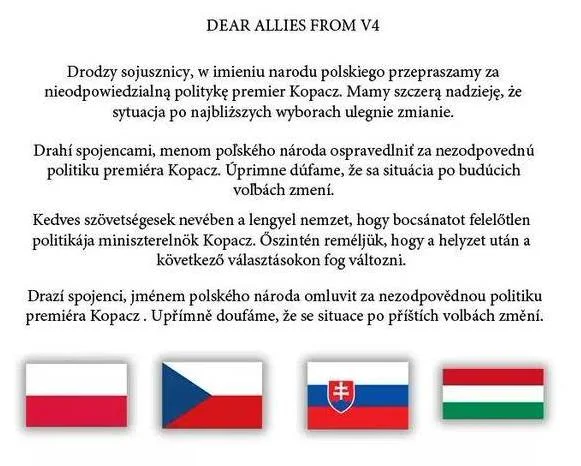 DEAR ALLIES FROM V4

Drodzy sojusznicy, w imieniu narodu polskiego przepraszamy za nieodpowiedzialną politykę premier Kopacz. Mamy szczerą nadzieję, że sytuacja po najbliższych wyborach ulegnie zmianie.

Drahí spojencami, menom poľského národa ospravedlniť za nezodpovednú politiku premiéra Kopacz. Úprimne dúfame, že sa situácia po budúcich voľbách zmení.

Kedves szövetségesek nevében a lengyel nemzet, hogy bocsánatot felelőtlen politikája miniszterelnök Kopacz. Őszintén reméljük, hogy a helyzet után a következő választásokon fog változni.

Drazí spojenci, jménem polského národa omluvit za nezodpovědnou politiku premiéra Kopacz . Upřímně doufáme, že se situace po příštích volbách změní.